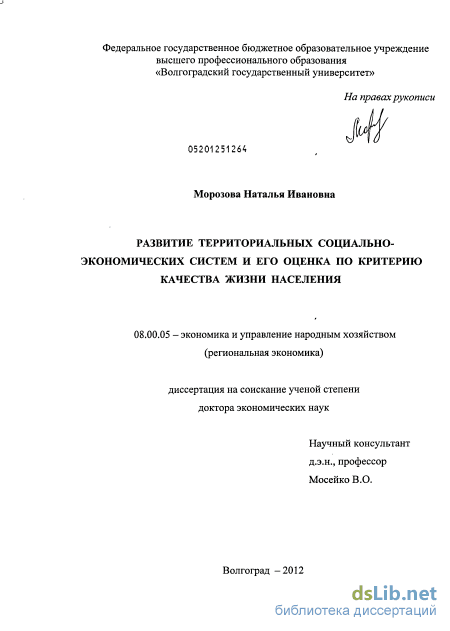 Федеральное государственное бюджетное образовательное учреждение
высшего профессионального образования
«Волгоградский государственный университет»

На правах рукописи

05201251264

Морозова Наталья Ивановна

РАЗВИТИЕ ТЕРРИТОРИАЛЬНЫХ СОЦИАЛЬНО-ЭКОНОМИЧЕСКИХ СИСТЕМ И ЕГО ОЦЕНКА ПО КРИТЕРИЮ КАЧЕСТВА ЖИЗНИ НАСЕЛЕНИЯ

08.00.05 – экономика и управление народным хозяйством
(региональная экономика)

диссертация на соискание ученой степени
доктора экономических наук

Научный консультант
д.э.н., профессор
Мосейко В.О.

Волгоград – 2012

dsLib.net
библиотека диссертаций